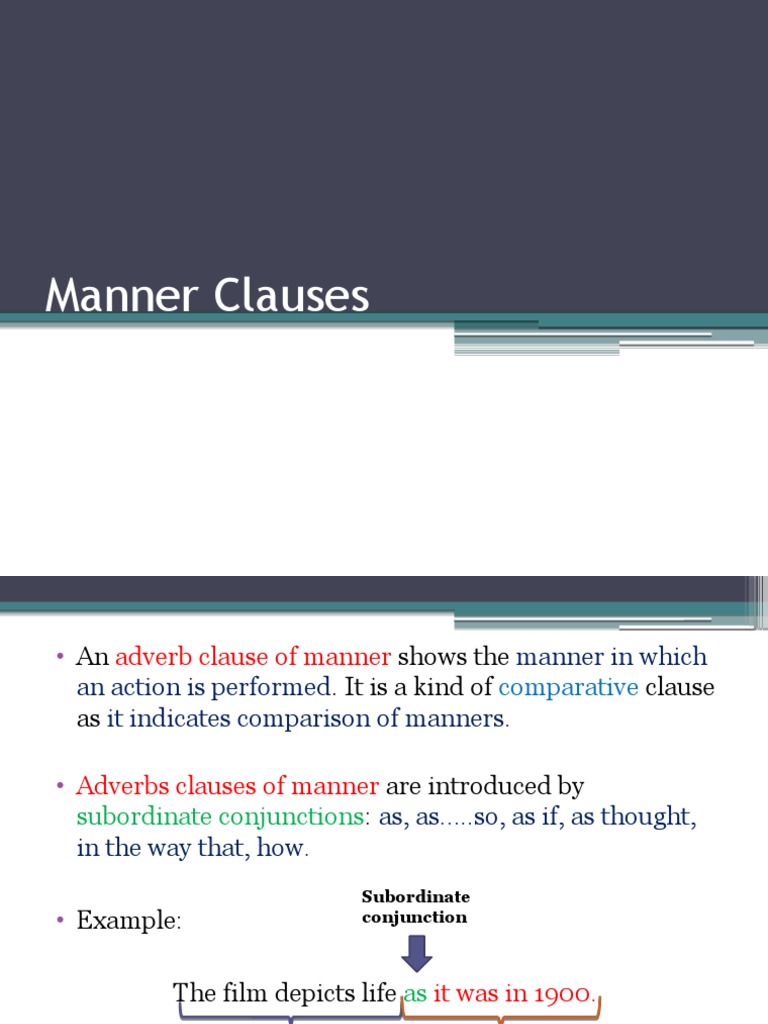 Manner Clauses

• An adverb clause of manner shows the manner in which an action is performed. It is a kind of comparative clause as it indicates comparison of manners.

• Adverbs clauses of manner are introduced by subordinate conjunctions: as, as.....so, as if, as thought, in the way that, how.

• Example:

Subordinate conjunction

The film depicts life as it was in 1900.